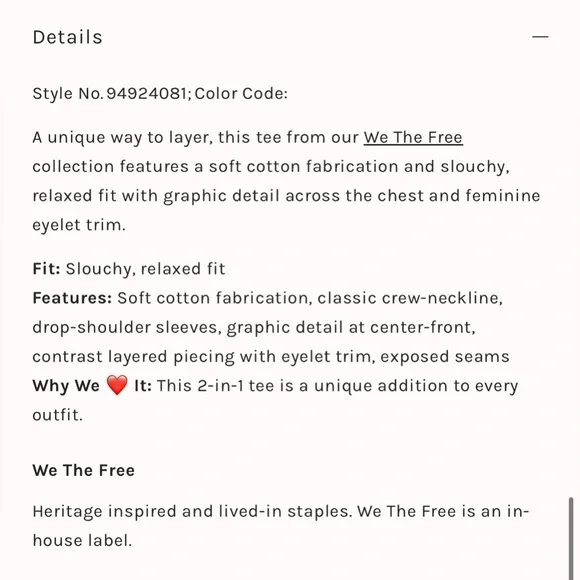 Details

—

Style No. 94924081; Color Code:

A unique way to layer, this tee from our We The Free collection features a soft cotton fabrication and slouchy, relaxed fit with graphic detail across the chest and feminine eyelet trim.

Fit: Slouchy, relaxed fit
Features: Soft cotton fabrication, classic crew-neckline, drop-shoulder sleeves, graphic detail at center-front, contrast layered piecing with eyelet trim, exposed seams
Why We ❤️ It: This 2-in-1 tee is a unique addition to every outfit.

We The Free

Heritage inspired and lived-in staples. We The Free is an in-house label.